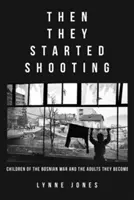 THEN THEY STARTED SHOOTING

CHILDREN OF THE BOSNIAN WAR AND THE ADULTS THEY BECOME

LYNNE JONES